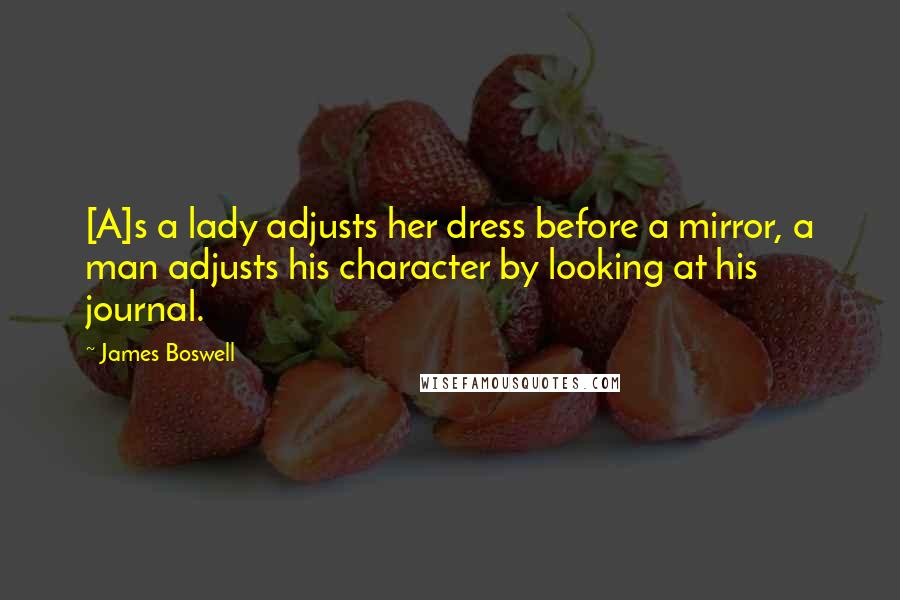 [A]s a lady adjusts her dress before a mirror, a man adjusts his character by looking at his journal.

~ James Boswell

WISEFAMOUSQUOTES.COM